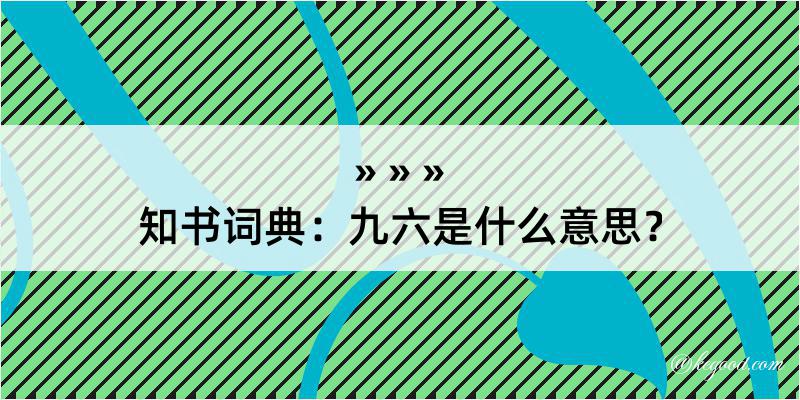 » » »
知书词典：九六是什么意思？
@kegood.com